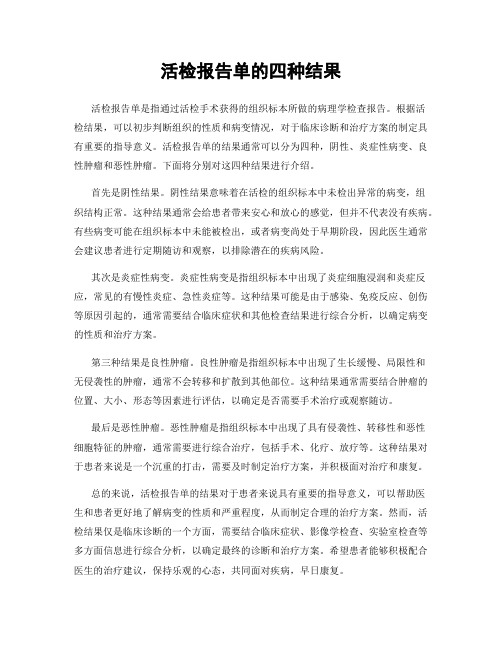 活检报告单的四种结果

活检报告单是指通过活检手术获得的组织标本所做的病理学检查报告。根据活检结果，可以初步判断组织的性质和病变情况，对于临床诊断和治疗方案的制定具有重要的指导意义。活检报告单的结果通常可以分为四种，阴性、炎症性病变、良性肿瘤和恶性肿瘤。下面将分别对这四种结果进行介绍。

首先是阴性结果。阴性结果意味着在活检的组织标本中未检出异常的病变，组织结构正常。这种结果通常会给患者带来安心和放心的感觉，但并不代表没有疾病。有些病变可能在组织标本中未能被检出，或者病变尚处于早期阶段，因此医生通常会建议患者进行定期随访和观察，以排除潜在的疾病风险。

其次是炎症性病变。炎症性病变是指组织标本中出现了炎症细胞浸润和炎症反应，常见的有慢性炎症、急性炎症等。这种结果可能是由于感染、免疫反应、创伤等原因引起的，通常需要结合临床症状和其他检查结果进行综合分析，以确定病变的性质和治疗方案。

第三种结果是良性肿瘤。良性肿瘤是指组织标本中出现了生长缓慢、局限性和无侵袭性的肿瘤，通常不会转移和扩散到其他部位。这种结果通常需要结合肿瘤的位置、大小、形态等因素进行评估，以确定是否需要手术治疗或观察随访。

最后是恶性肿瘤。恶性肿瘤是指组织标本中出现了具有侵袭性、转移性和恶性细胞特征的肿瘤，通常需要进行综合治疗，包括手术、化疗、放疗等。这种结果对于患者来说是一个沉重的打击，需要及时制定治疗方案，并积极面对治疗和康复。

总的来说，活检报告单的结果对于患者来说具有重要的指导意义，可以帮助医生和患者更好地了解病变的性质和严重程度，从而制定合理的治疗方案。然而，活检结果仅是临床诊断的一个方面，需要结合临床症状、影像学检查、实验室检查等多方面信息进行综合分析，以确定最终的诊断和治疗方案。希望患者能够积极配合医生的治疗建议，保持乐观的心态，共同面对疾病，早日康复。